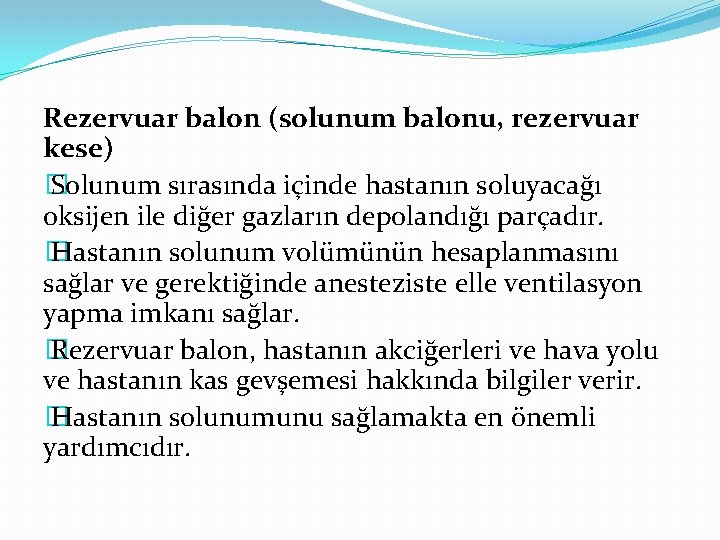 Rezervuar balon (solunum balonu, rezervuar kese)

Solunum sırasında içinde hastanın soluyacağı oksijen ile diğer gazların depolandığı parçadır.

Hastanın solunum volümünün hesaplanmasını sağlar ve gerektiğinde anesteziste elle ventilasyon yapma imkanı sağlar.

Rezervuar balon, hastanın akciğerleri ve hava yolu ve hastanın kas gevşemesi hakkında bilgiler verir.

Hastanın solunumunu sağlamakta en önemli yardımcıdır.